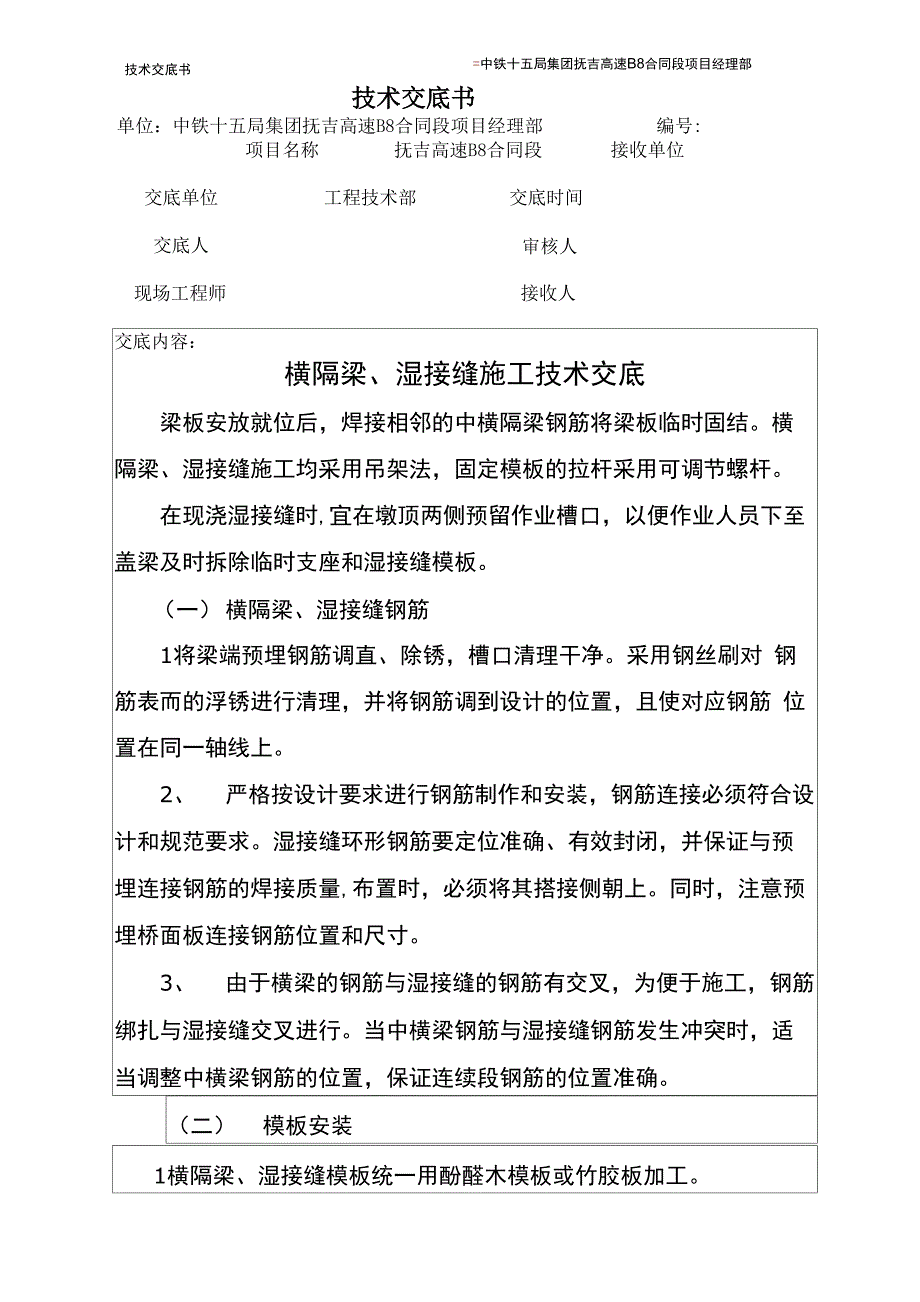 技术交底书

=中铁十五局集团抚吉高速B8合同段项目经理部

技术交底书

单位：中铁十五局集团抚吉高速B8合同段项目经理部 编号：

项目名称 抚吉高速B8合同段 接收单位

交底单位 工程技术部 交底时间

交底人 审核人

现场工程师 接收人

交底内容：

横隔梁、湿接缝施工技术交底

梁板安放就位后，焊接相邻的中横隔梁钢筋将梁板临时固结。横隔梁、湿接缝施工均采用吊架法，固定模板的拉杆采用可调节螺杆。

在现浇湿接缝时,宜在墩顶两侧预留作业槽口，以便作业人员下至盖梁及时拆除临时支座和湿接缝模板。

（一） 横隔梁、湿接缝钢筋

1将梁端预埋钢筋调直、除锈，槽口清理干净。采用钢丝刷对 钢筋表而的浮锈进行清理，并将钢筋调到设计的位置，且使对应钢筋 位置在同一轴线上。

2、 严格按设计要求进行钢筋制作和安装，钢筋连接必须符合设计和规范要求。湿接缝环形钢筋要定位准确、有效封闭，并保证与预埋连接钢筋的焊接质量,布置时，必须将其搭接侧朝上。同时，注意预埋桥面板连接钢筋位置和尺寸。

3、 由于横梁的钢筋与湿接缝的钢筋有交叉，为便于施工，钢筋绑扎与湿接缝交叉进行。当中横梁钢筋与湿接缝钢筋发生冲突时，适当调整中横梁钢筋的位置，保证连续段钢筋的位置准确。

（二） 模板安装

1横隔梁、湿接缝模板统一用酚醛木模板或竹胶板加工。